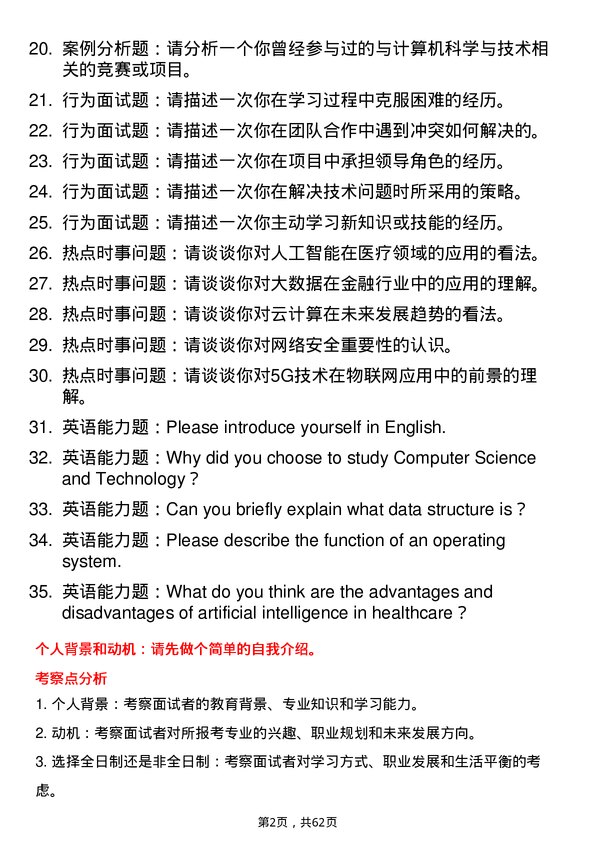 20. 案例分析题：请分析一个你曾经参与过的与计算机科学与技术相关的竞赛或项目。

21. 行为面试题：请描述一次你在学习过程中克服困难的经历。

22. 行为面试题：请描述一次你在团队合作中遇到冲突如何解决的。

23. 行为面试题：请描述一次你在项目中承担领导角色的经历。

24. 行为面试题：请描述一次你在解决技术问题时所采用的策略。

25. 行为面试题：请描述一次你主动学习新知识或技能的经历。

26. 热点时事问题：请谈谈你对人工智能在医疗领域的应用的看法。

27. 热点时事问题：请谈谈你对大数据在金融行业中的应用的理解。

28. 热点时事问题：请谈谈你对云计算在未来发展趋势的看法。

29. 热点时事问题：请谈谈你对网络安全重要性的认识。

30. 热点时事问题：请谈谈你对5G技术在物联网应用中的前景的理解。

31. 英语能力题：Please introduce yourself in English.

32. 英语能力题：Why did you choose to study Computer Science and Technology？

33. 英语能力题：Can you briefly explain what data structure is？

34. 英语能力题：Please describe the function of an operating system.

35. 英语能力题：What do you think are the advantages and disadvantages of artificial intelligence in healthcare？

个人背景和动机：请先做个简单的自我介绍。

考察点分析

1. 个人背景：考察面试者的教育背景、专业知识和学习能力。

2. 动机：考察面试者对所报考专业的兴趣、职业规划和未来发展方向。

3. 选择全日制还是非全日制：考察面试者对学习方式、职业发展和生活平衡的考虑。

第2页，共62页